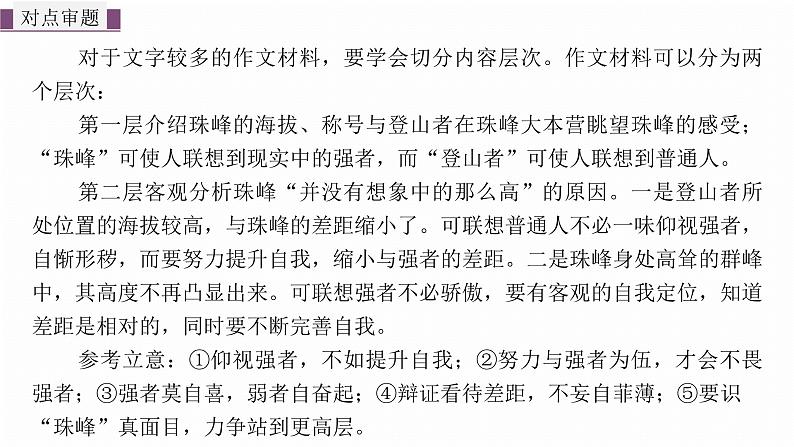 对点审题

对于文字较多的作文材料，要学会切分内容层次。作文材料可以分为两个层次：

第一层介绍珠峰的海拔、称号与登山者在珠峰大本营眺望珠峰的感受；“珠峰”可使人联想到现实中的强者，而“登山者”可使人联想到普通人。

第二层客观分析珠峰“并没有想象中的那么高”的原因。一是登山者所处位置的海拔较高，与珠峰的差距缩小了。可联想普通人不必一味仰视强者，自惭形秽，而要努力提升自我，缩小与强者的差距。二是珠峰身处高耸的群峰中，其高度不再凸显出来。可联想强者不必骄傲，要有客观的自我定位，知道差距是相对的，同时要不断完善自我。

参考立意：①仰视强者，不如提升自我；②努力与强者为伍，才会不畏强者；③强者莫自喜，弱者自奋起；④辩证看待差距，不妄自菲薄；⑤要识“珠峰”真面目，力争站到更高层。